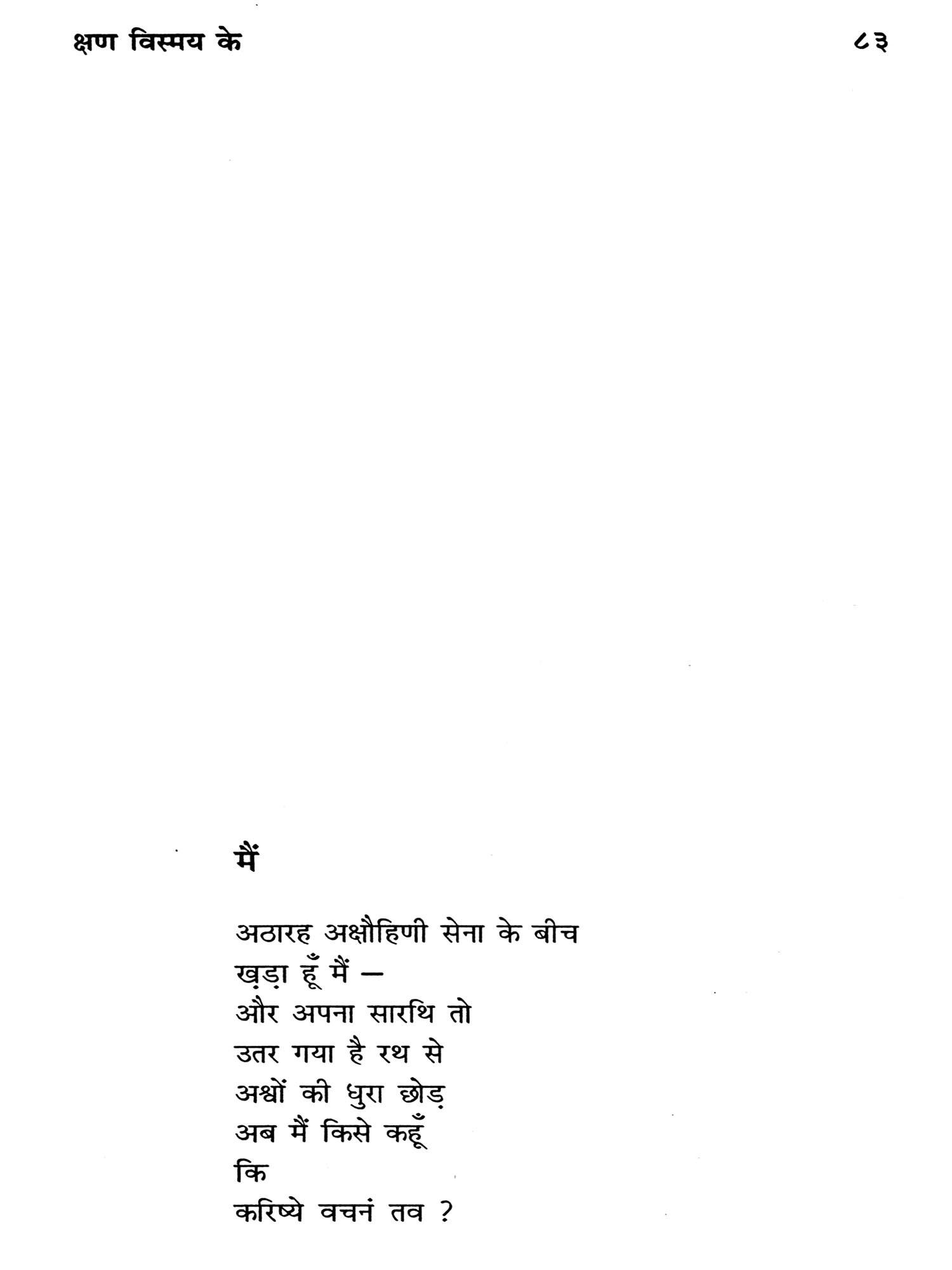 क्षण विस्मय के ८३

मैं

अठारह अक्षौहिणी सेना के बीच
खड़ा हूँ मैं —
और अपना सारथि तो
उतर गया है रथ से
अश्वों की धुरा छोड़
अब मैं किसे कहूँ
कि
करिष्ये वचनं तव ?